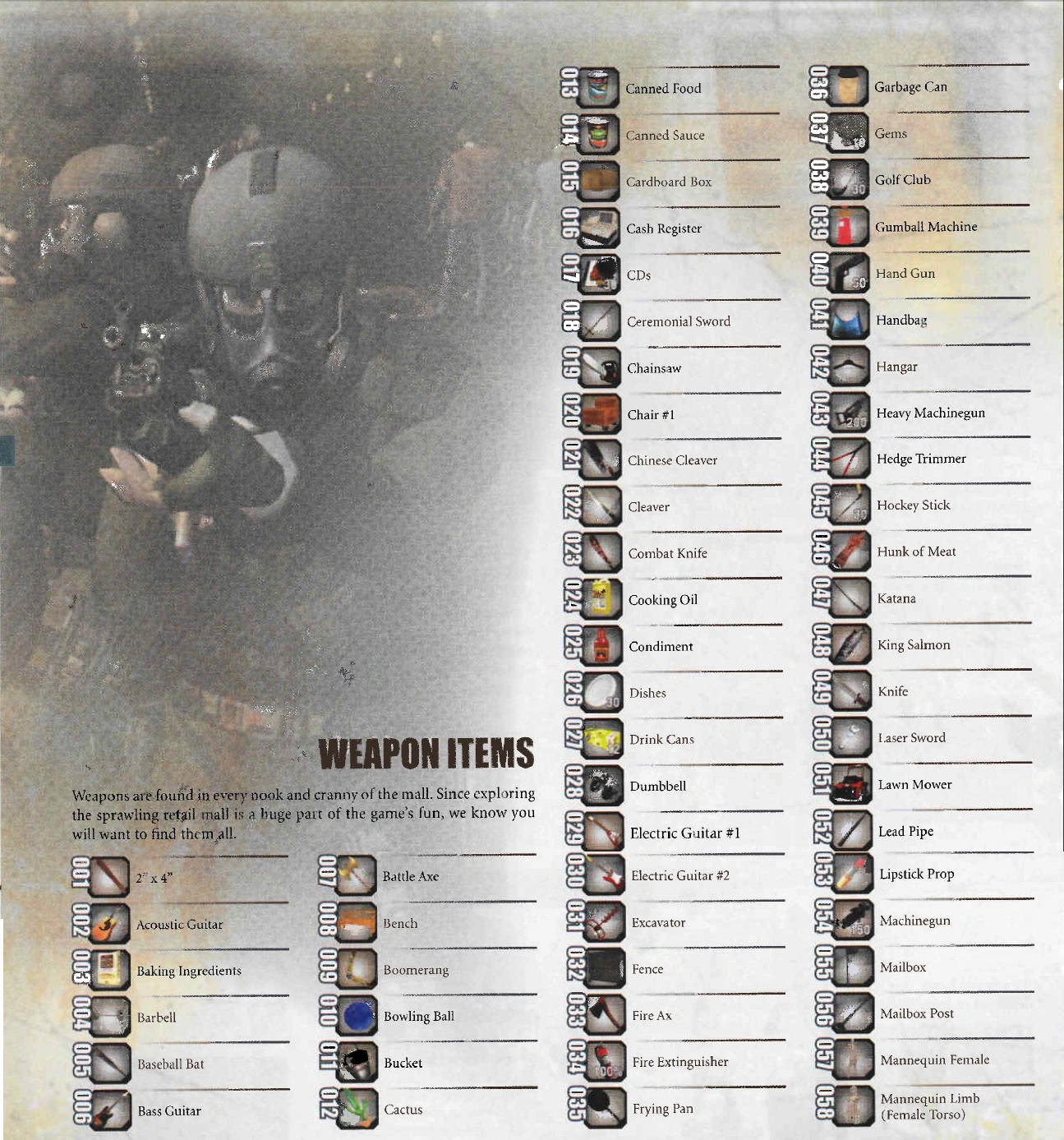 WEAPON ITEMS

Weapons are found in every nook and cranny of the mall. Since exploring the sprawling retail mall is a huge part of the game's fun, we know you will want to find them all.

001 2" x 4"
002 Acoustic Guitar
003 Baking Ingredients
004 Barbell
005 Baseball Bat
006 Bass Guitar

007 Battle Axe
008 Bench
009 Boomerang
010 Bowling Ball
011 Bucket
012 Cactus

013 Canned Food
014 Canned Sauce
015 Cardboard Box
016 Cash Register
017 CDs
018 Ceremonial Sword
019 Chainsaw
020 Chair #1
021 Chinese Cleaver
022 Cleaver
023 Combat Knife
024 Cooking Oil
025 Condiment
026 Dishes
027 Drink Cans
028 Dumbbell
029 Electric Guitar #1
030 Electric Guitar #2
031 Excavator
032 Fence
033 Fire Ax
034 Fire Extinguisher
035 Frying Pan

036 Garbage Can
037 Gems
038 Golf Club
039 Gumball Machine
040 Hand Gun
041 Handbag
042 Hangar
043 Heavy Machinegun
044 Hedge Trimmer
045 Hockey Stick
046 Hunk of Meat
047 Katana
048 King Salmon
049 Knife
050 Laser Sword
051 Lawn Mower
052 Lead Pipe
053 Lipstick Prop
054 Machinegun
055 Mailbox
056 Mailbox Post
057 Mannequin Female
058 Mannequin Limb (Female Torso)